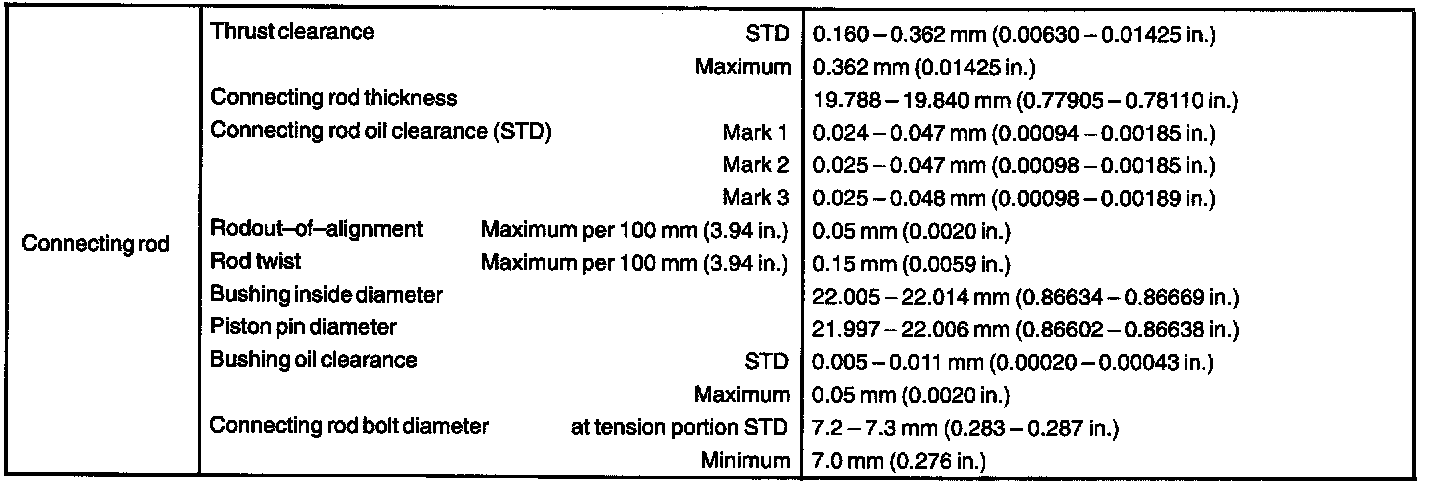 | Connecting rod | Thrust clearance STD | 0.160 – 0.362 mm (0.00630 – 0.01425 in.) |
|---|---|---|
| | Maximum | 0.362 mm (0.01425 in.) |
| | Connecting rod thickness | 19.788 – 19.840 mm (0.77905 – 0.78110 in.) |
| | Connecting rod oil clearance (STD) Mark 1 | 0.024 – 0.047 mm (0.00094 – 0.00185 in.) |
| | Mark 2 | 0.025 – 0.047 mm (0.00098 – 0.00185 in.) |
| | Mark 3 | 0.025 – 0.048 mm (0.00098 – 0.00189 in.) |
| | Rodout–of–alignment Maximum per 100 mm (3.94 in.) | 0.05 mm (0.0020 in.) |
| | Rod twist Maximum per 100 mm (3.94 in.) | 0.15 mm (0.0059 in.) |
| | Bushing inside diameter | 22.005 – 22.014 mm (0.86634 – 0.86669 in.) |
| | Piston pin diameter | 21.997 – 22.006 mm (0.86602 – 0.86638 in.) |
| | Bushing oil clearance STD | 0.005 – 0.011 mm (0.00020 – 0.00043 in.) |
| | Maximum | 0.05 mm (0.0020 in.) |
| | Connecting rod bolt diameter at tension portion STD | 7.2 – 7.3 mm (0.283 – 0.287 in.) |
| | Minimum | 7.0 mm (0.276 in.) |